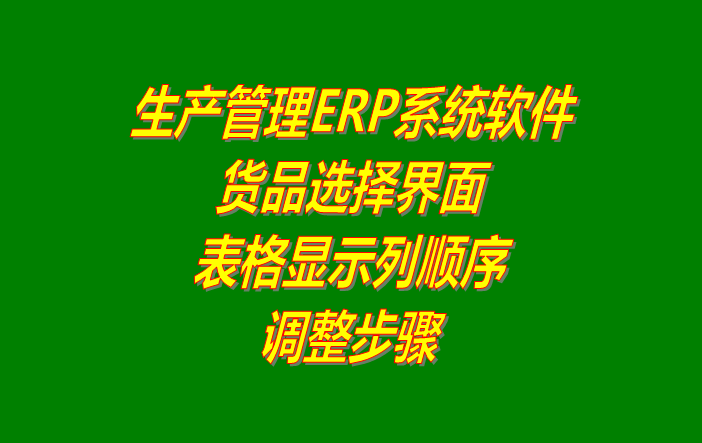 生产管理ERP系统软件
货品选择界面
表格显示列顺序
调整步骤